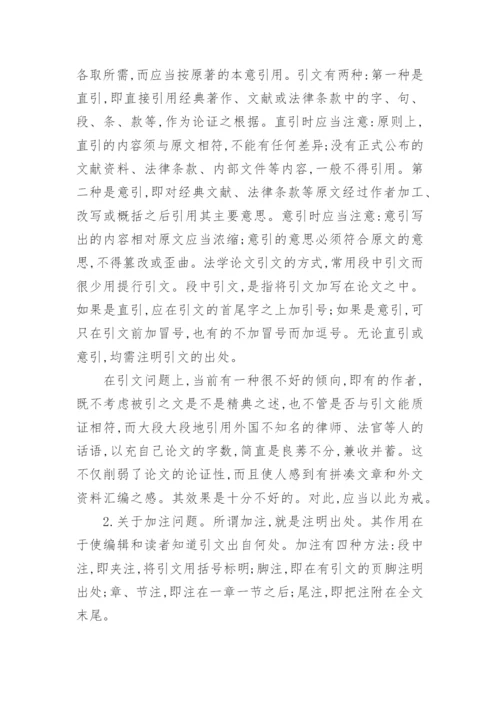 各取所需，而应当按原著的本意引用。引文有两种：第一种是直引，即直接引用经典著作、文献或法律条款中的字、句、段、条、款等，作为论证之根据。直引时应当注意：原则上，直引的内容须与原文相符，不能有任何差异；没有正式公布的文献资料、法律条款、内部文件等内容，一般不得引用。第二种是意引，即对经典文献、法律条款等原文经过作者加工、改写或概括之后引用其主要意思。意引时应当注意：意引写出的内容相对原文应当浓缩；意引的意思必须符合原文的意思，不得篡改或歪曲。法学论文引文的方式，常用段中引文而很少用提行引文。段中引文，是指将引文加写在论文之中。如果是直引，应在引文的首尾字之上加引号；如果是意引，可只在引文前加冒号，也有的不加冒号而加逗号。无论直引或意引，均需注明引文的出处。

在引文问题上，当前有一种很不好的倾向，即有的作者，既不考虑被引之文是不是精典之述，也不管是否与引文能质证相符，而大段大段地引用外国不知名的律师、法官等人的话语，以充自己论文的字数，简直是良莠不分，兼收并蓄。这不仅削弱了论文的论证性，而且使人感到有拼凑文章和外文资料汇编之感。其效果是十分不好的。对此，应当以此为戒。

2.关于加注问题。所谓加注，就是注明出处。其作用在于使编辑和读者知道引文出自何处。加注有四种方法：段中注，即夹注，将引文用括号标明；脚注，即在有引文的页脚注明出处；章、节注，即注在一章一节之后；尾注，即把注附在全文末尾。